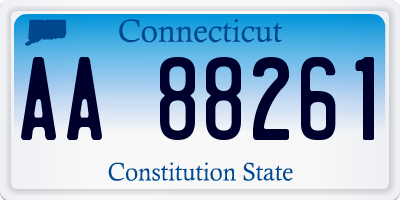 Connecticut

AA 88261

Constitution State